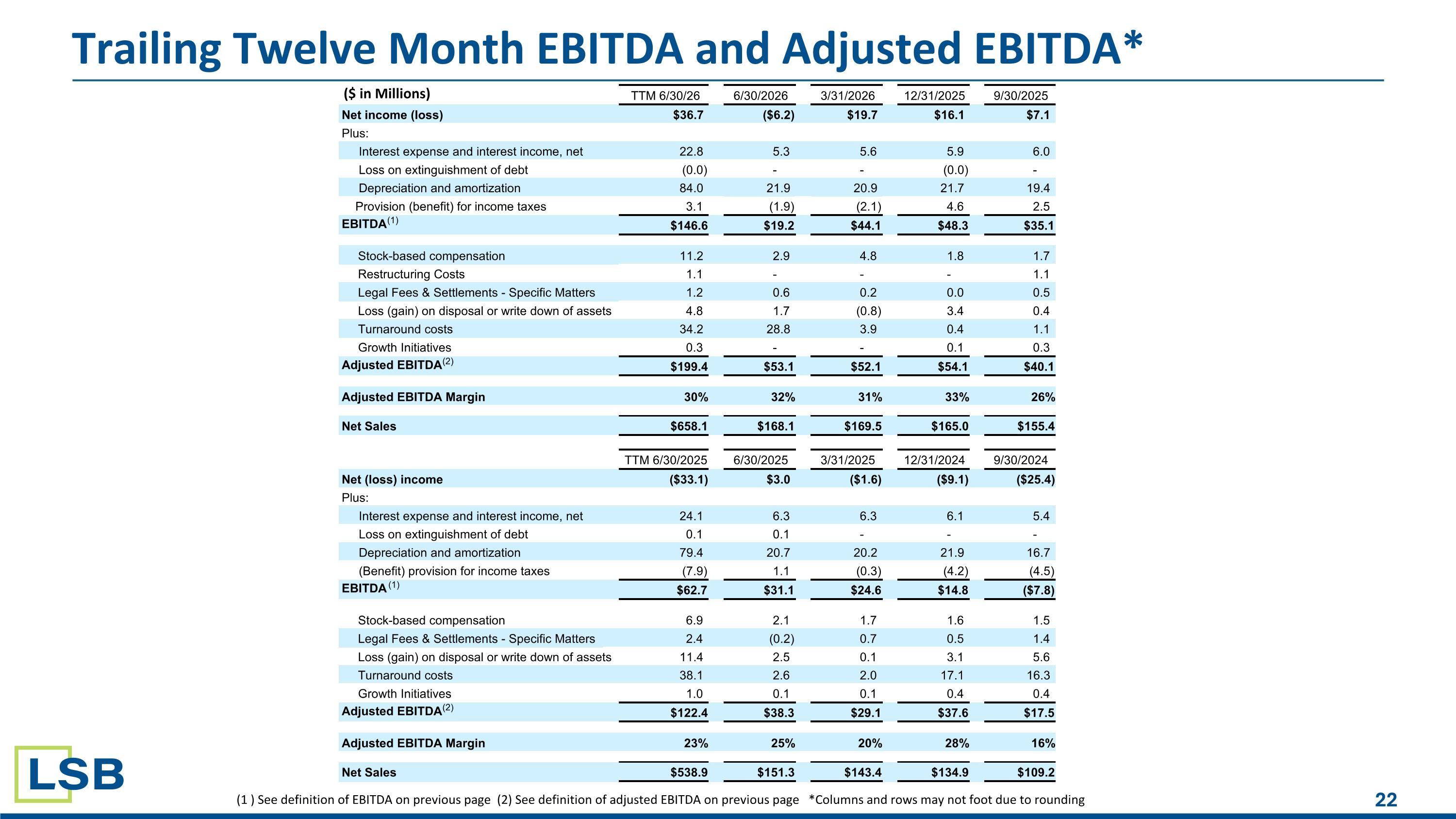 Trailing Twelve Month EBITDA and Adjusted EBITDA*

| ($ in Millions) | TTM 6/30/26 | 6/30/2026 | 3/31/2026 | 12/31/2025 | 9/30/2025 |
|---|---|---|---|---|---|
| Net income (loss) | $36.7 | ($6.2) | $19.7 | $16.1 | $7.1 |
| Plus: | | | | | |
| Interest expense and interest income, net | 22.8 | 5.3 | 5.6 | 5.9 | 6.0 |
| Loss on extinguishment of debt | (0.0) | - | - | (0.0) | - |
| Depreciation and amortization | 84.0 | 21.9 | 20.9 | 21.7 | 19.4 |
| Provision (benefit) for income taxes | 3.1 | (1.9) | (2.1) | 4.6 | 2.5 |
| EBITDA$^{(1)}$ | $146.6 | $19.2 | $44.1 | $48.3 | $35.1 |
| Stock-based compensation | 11.2 | 2.9 | 4.8 | 1.8 | 1.7 |
| Restructuring Costs | 1.1 | - | - | - | 1.1 |
| Legal Fees & Settlements - Specific Matters | 1.2 | 0.6 | 0.2 | 0.0 | 0.5 |
| Loss (gain) on disposal or write down of assets | 4.8 | 1.7 | (0.8) | 3.4 | 0.4 |
| Turnaround costs | 34.2 | 28.8 | 3.9 | 0.4 | 1.1 |
| Growth Initiatives | 0.3 | - | - | 0.1 | 0.3 |
| Adjusted EBITDA$^{(2)}$ | $199.4 | $53.1 | $52.1 | $54.1 | $40.1 |
| Adjusted EBITDA Margin | 30% | 32% | 31% | 33% | 26% |
| Net Sales | $658.1 | $168.1 | $169.5 | $165.0 | $155.4 |

| | TTM 6/30/2025 | 6/30/2025 | 3/31/2025 | 12/31/2024 | 9/30/2024 |
|---|---|---|---|---|---|
| Net (loss) income | ($33.1) | $3.0 | ($1.6) | ($9.1) | ($25.4) |
| Plus: | | | | | |
| Interest expense and interest income, net | 24.1 | 6.3 | 6.3 | 6.1 | 5.4 |
| Loss on extinguishment of debt | 0.1 | 0.1 | - | - | - |
| Depreciation and amortization | 79.4 | 20.7 | 20.2 | 21.9 | 16.7 |
| (Benefit) provision for income taxes | (7.9) | 1.1 | (0.3) | (4.2) | (4.5) |
| EBITDA$^{(1)}$ | $62.7 | $31.1 | $24.6 | $14.8 | ($7.8) |
| Stock-based compensation | 6.9 | 2.1 | 1.7 | 1.6 | 1.5 |
| Legal Fees & Settlements - Specific Matters | 2.4 | (0.2) | 0.7 | 0.5 | 1.4 |
| Loss (gain) on disposal or write down of assets | 11.4 | 2.5 | 0.1 | 3.1 | 5.6 |
| Turnaround costs | 38.1 | 2.6 | 2.0 | 17.1 | 16.3 |
| Growth Initiatives | 1.0 | 0.1 | 0.1 | 0.4 | 0.4 |
| Adjusted EBITDA$^{(2)}$ | $122.4 | $38.3 | $29.1 | $37.6 | $17.5 |
| Adjusted EBITDA Margin | 23% | 25% | 20% | 28% | 16% |
| Net Sales | $538.9 | $151.3 | $143.4 | $134.9 | $109.2 |

LSB

(1 ) See definition of EBITDA on previous page (2) See definition of adjusted EBITDA on previous page *Columns and rows may not foot due to rounding

22